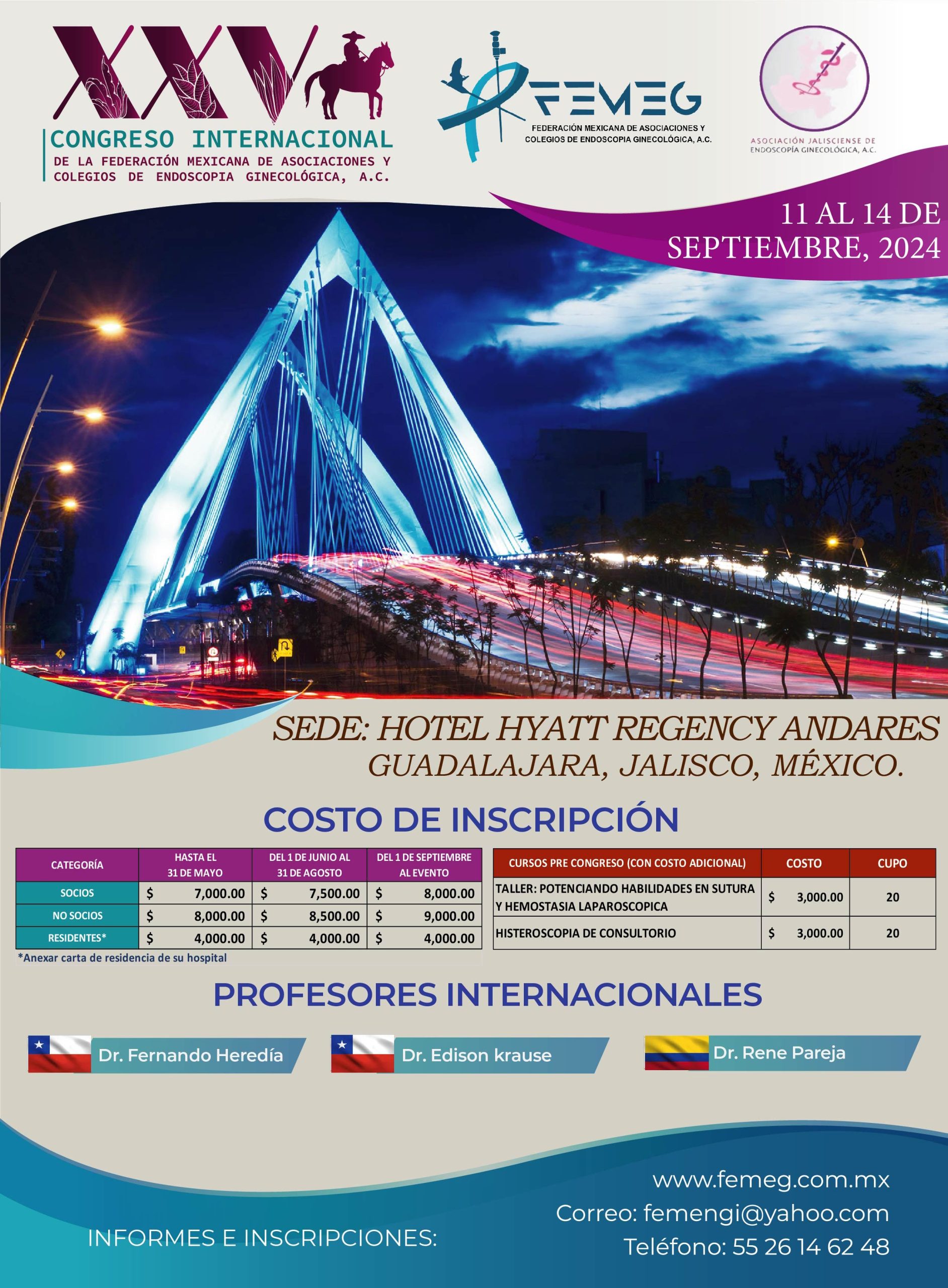 XXV

CONGRESO INTERNACIONAL
DE LA FEDERACIÓN MEXICANA DE ASOCIACIONES Y COLEGIOS DE ENDOSCOPIA GINECOLÓGICA, A.C.

FEMEG
FEDERACIÓN MEXICANA DE ASOCIACIONES Y COLEGIOS DE ENDOSCOPIA GINECOLÓGICA, A.C.

ASOCIACIÓN JALISCIENSE DE ENDOSCOPÍA GINECOLÓGICA, A.C.

11 AL 14 DE SEPTIEMBRE, 2024

SEDE: HOTEL HYATT REGENCY ANDARES
GUADALAJARA, JALISCO, MÉXICO.

COSTO DE INSCRIPCIÓN

| CATEGORÍA | HASTA EL 31 DE MAYO | DEL 1 DE JUNIO AL 31 DE AGOSTO | DEL 1 DE SEPTIEMBRE AL EVENTO |
|---|---|---|---|
| SOCIOS | $ 7,000.00 | $ 7,500.00 | $ 8,000.00 |
| NO SOCIOS | $ 8,000.00 | $ 8,500.00 | $ 9,000.00 |
| RESIDENTES* | $ 4,000.00 | $ 4,000.00 | $ 4,000.00 |

*Anexar carta de residencia de su hospital

| CURSOS PRE CONGRESO (CON COSTO ADICIONAL) | COSTO | CUPO |
|---|---|---|
| TALLER: POTENCIANDO HABILIDADES EN SUTURA Y HEMOSTASIA LAPAROSCOPICA | $ 3,000.00 | 20 |
| HISTEROSCOPIA DE CONSULTORIO | $ 3,000.00 | 20 |

PROFESORES INTERNACIONALES

Dr. Fernando Heredía
Dr. Edison krause
Dr. Rene Pareja

INFORMES E INSCRIPCIONES:
www.femeg.com.mx
Correo: femengi@yahoo.com
Teléfono: 55 26 14 62 48